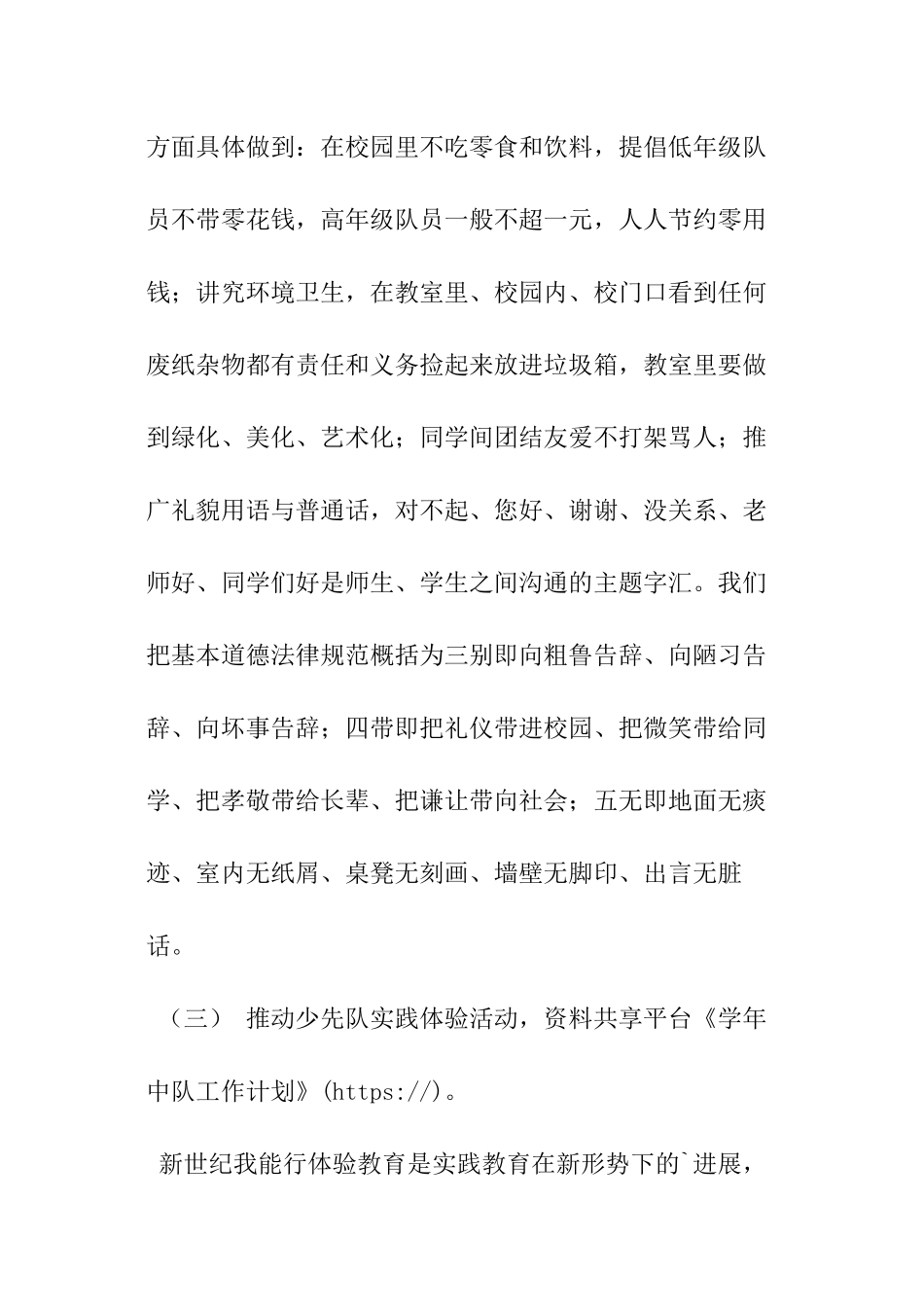 方面具体做到：在校园里不吃零食和饮料，提倡低年级队员不带零花钱，高年级队员一般不超一元，人人节约零用钱；讲究环境卫生，在教室里、校园内、校门口看到任何废纸杂物都有责任和义务捡起来放进垃圾箱，教室里要做到绿化、美化、艺术化；同学间团结友爱不打架骂人；推广礼貌用语与普通话，对不起、您好、谢谢、没关系、老师好、同学们好是师生、学生之间沟通的主题字汇。我们把基本道德法律规范概括为三别即向粗鲁告辞、向陋习告辞、向坏事告辞；四带即把礼仪带进校园、把微笑带给同学、把孝敬带给长辈、把谦让带向社会；五无即地面无痰迹、室内无纸屑、桌凳无刻画、墙壁无脚印、出言无脏话。

（三） 推动少先队实践体验活动，资料共享平台《学年中队工作计划》(https://)。

新世纪我能行体验教育是实践教育在新形势下的`进展，